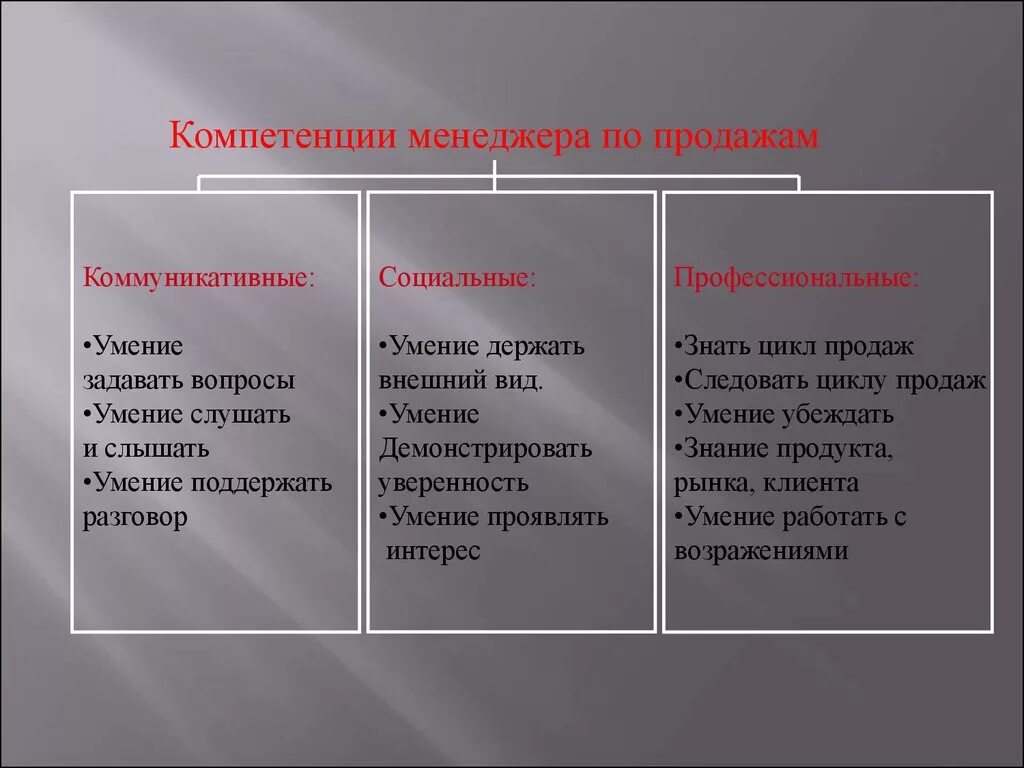 Компетенции менеджера по продажам

Коммуникативные:

•Умение задавать вопросы
•Умение слушать и слышать
•Умение поддержать разговор

Социальные:

•Умение держать внешний вид.
•Умение Демонстрировать уверенность
•Умение проявлять интерес

Профессиональные:

•Знать цикл продаж
•Следовать циклу продаж
•Умение убеждать
•Знание продукта, рынка, клиента
•Умение работать с возражениями